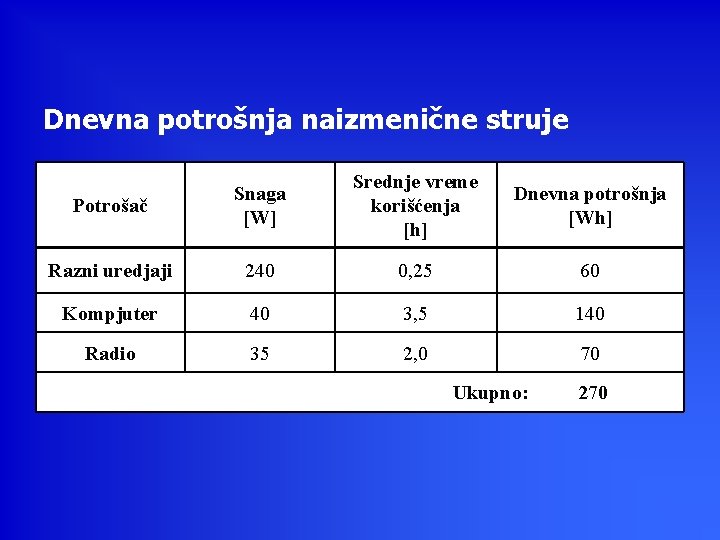 Dnevna potrošnja naizmenične struje

| Potrošač | Snaga [W] | Srednje vreme korišćenja [h] | Dnevna potrošnja [Wh] |
|---|---|---|---|
| Razni uredjaji | 240 | 0,25 | 60 |
| Kompjuter | 40 | 3,5 | 140 |
| Radio | 35 | 2,0 | 70 |
| | | Ukupno: | 270 |